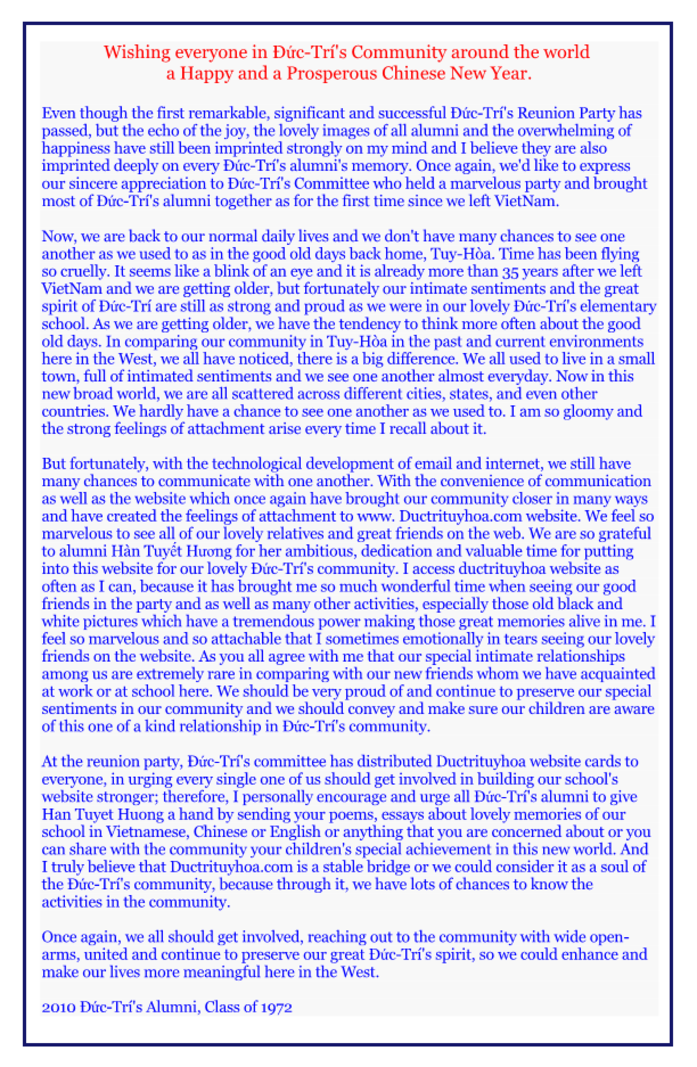 Wishing everyone in Đức-Trí's Community around the world
a Happy and a Prosperous Chinese New Year.

Even though the first remarkable, significant and successful Đức-Trí's Reunion Party has passed, but the echo of the joy, the lovely images of all alumni and the overwhelming of happiness have still been imprinted strongly on my mind and I believe they are also imprinted deeply on every Đức-Trí's alumni's memory. Once again, we'd like to express our sincere appreciation to Đức-Trí's Committee who held a marvelous party and brought most of Đức-Trí's alumni together as for the first time since we left VietNam.

Now, we are back to our normal daily lives and we don't have many chances to see one another as we used to as in the good old days back home, Tuy-Hòa. Time has been flying so cruelly. It seems like a blink of an eye and it is already more than 35 years after we left VietNam and we are getting older, but fortunately our intimate sentiments and the great spirit of Đức-Trí are still as strong and proud as we were in our lovely Đức-Trí's elementary school. As we are getting older, we have the tendency to think more often about the good old days. In comparing our community in Tuy-Hòa in the past and current environments here in the West, we all have noticed, there is a big difference. We all used to live in a small town, full of intimated sentiments and we see one another almost everyday. Now in this new broad world, we are all scattered across different cities, states, and even other countries. We hardly have a chance to see one another as we used to. I am so gloomy and the strong feelings of attachment arise every time I recall about it.

But fortunately, with the technological development of email and internet, we still have many chances to communicate with one another. With the convenience of communication as well as the website which once again have brought our community closer in many ways and have created the feelings of attachment to www. Ductrituyhoa.com website. We feel so marvelous to see all of our lovely relatives and great friends on the web. We are so grateful to alumni Hàn Tuyết Hương for her ambitious, dedication and valuable time for putting into this website for our lovely Đức-Trí's community. I access ductrituyhoa website as often as I can, because it has brought me so much wonderful time when seeing our good friends in the party and as well as many other activities, especially those old black and white pictures which have a tremendous power making those great memories alive in me. I feel so marvelous and so attachable that I sometimes emotionally in tears seeing our lovely friends on the website. As you all agree with me that our special intimate relationships among us are extremely rare in comparing with our new friends whom we have acquainted at work or at school here. We should be very proud of and continue to preserve our special sentiments in our community and we should convey and make sure our children are aware of this one of a kind relationship in Đức-Trí's community.

At the reunion party, Đức-Trí's committee has distributed Ductrituyhoa website cards to everyone, in urging every single one of us should get involved in building our school's website stronger; therefore, I personally encourage and urge all Đức-Trí's alumni to give Han Tuyet Huong a hand by sending your poems, essays about lovely memories of our school in Vietnamese, Chinese or English or anything that you are concerned about or you can share with the community your children's special achievement in this new world. And I truly believe that Ductrituyhoa.com is a stable bridge or we could consider it as a soul of the Đức-Trí's community, because through it, we have lots of chances to know the activities in the community.

Once again, we all should get involved, reaching out to the community with wide open-arms, united and continue to preserve our great Đức-Trí's spirit, so we could enhance and make our lives more meaningful here in the West.

2010 Đức-Trí's Alumni, Class of 1972